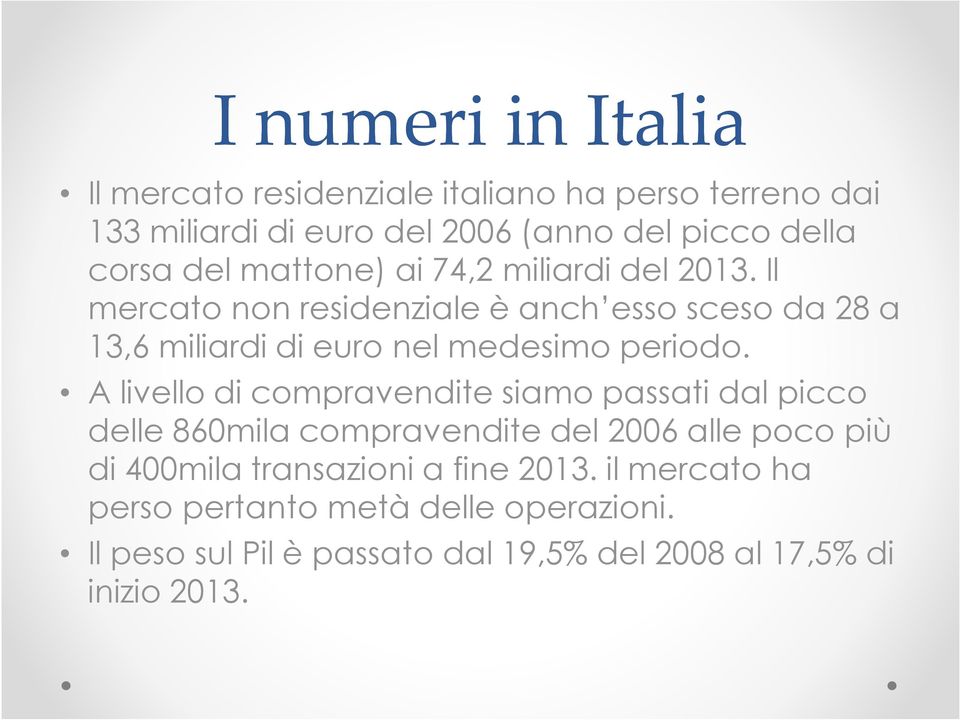 I numeri in Italia

• Il mercato residenziale italiano ha perso terreno dai 133 miliardi di euro del 2006 (anno del picco della corsa del mattone) ai 74,2 miliardi del 2013. Il mercato non residenziale è anch'esso sceso da 28 a 13,6 miliardi di euro nel medesimo periodo.

• A livello di compravendite siamo passati dal picco delle 860mila compravendite del 2006 alle poco più di 400mila transazioni a fine 2013. il mercato ha perso pertanto metà delle operazioni.

• Il peso sul Pil è passato dal 19,5% del 2008 al 17,5% di inizio 2013.